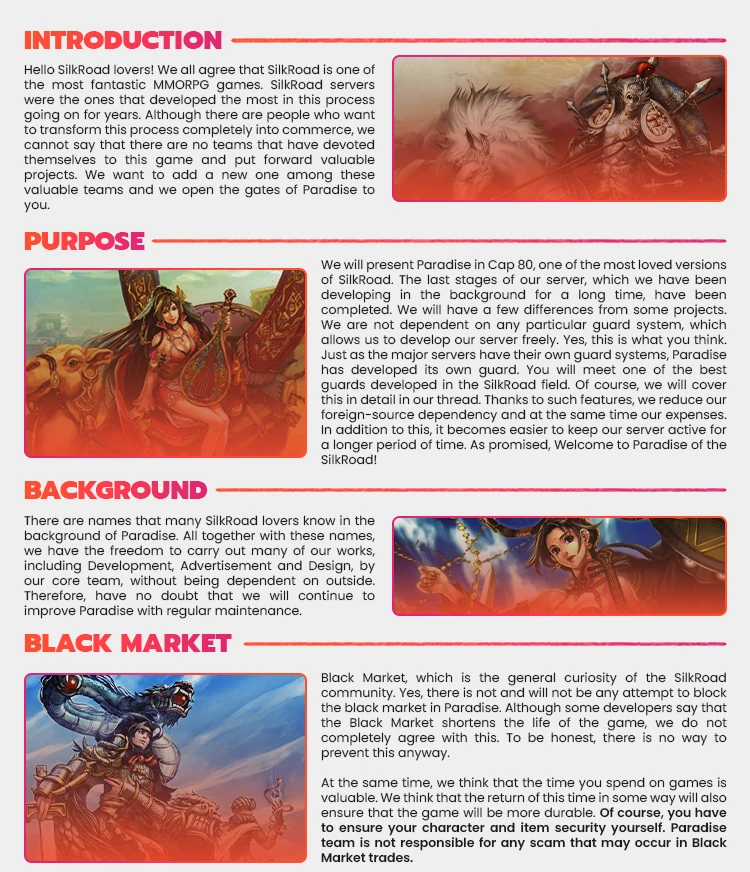 INTRODUCTION

Hello SilkRoad lovers! We all agree that SilkRoad is one of the most fantastic MMORPG games. SilkRoad servers were the ones that developed the most in this process going on for years. Although there are people who want to transform this process completely into commerce, we cannot say that there are no teams that have devoted themselves to this game and put forward valuable projects. We want to add a new one among these valuable teams and we open the gates of Paradise to you.

PURPOSE

We will present Paradise in Cap 80, one of the most loved versions of SilkRoad. The last stages of our server, which we have been developing in the background for a long time, have been completed. We will have a few differences from some projects. We are not dependent on any particular guard system, which allows us to develop our server freely. Yes, this is what you think. Just as the major servers have their own guard systems, Paradise has developed its own guard. You will meet one of the best guards developed in the SilkRoad field. Of course, we will cover this in detail in our thread. Thanks to such features, we reduce our foreign-source dependency and at the same time our expenses. In addition to this, it becomes easier to keep our server active for a longer period of time. As promised, Welcome to Paradise of the SilkRoad!

BACKGROUND

There are names that many SilkRoad lovers know in the background of Paradise. All together with these names, we have the freedom to carry out many of our works, including Development, Advertisement and Design, by our core team, without being dependent on outside. Therefore, have no doubt that we will continue to improve Paradise with regular maintenance.

BLACK MARKET

Black Market, which is the general curiosity of the SilkRoad community. Yes, there is not and will not be any attempt to block the black market in Paradise. Although some developers say that the Black Market shortens the life of the game, we do not completely agree with this. To be honest, there is no way to prevent this anyway.

At the same time, we think that the time you spend on games is valuable. We think that the return of this time in some way will also ensure that the game will be more durable. Of course, you have to ensure your character and item security yourself. Paradise team is not responsible for any scam that may occur in Black Market trades.